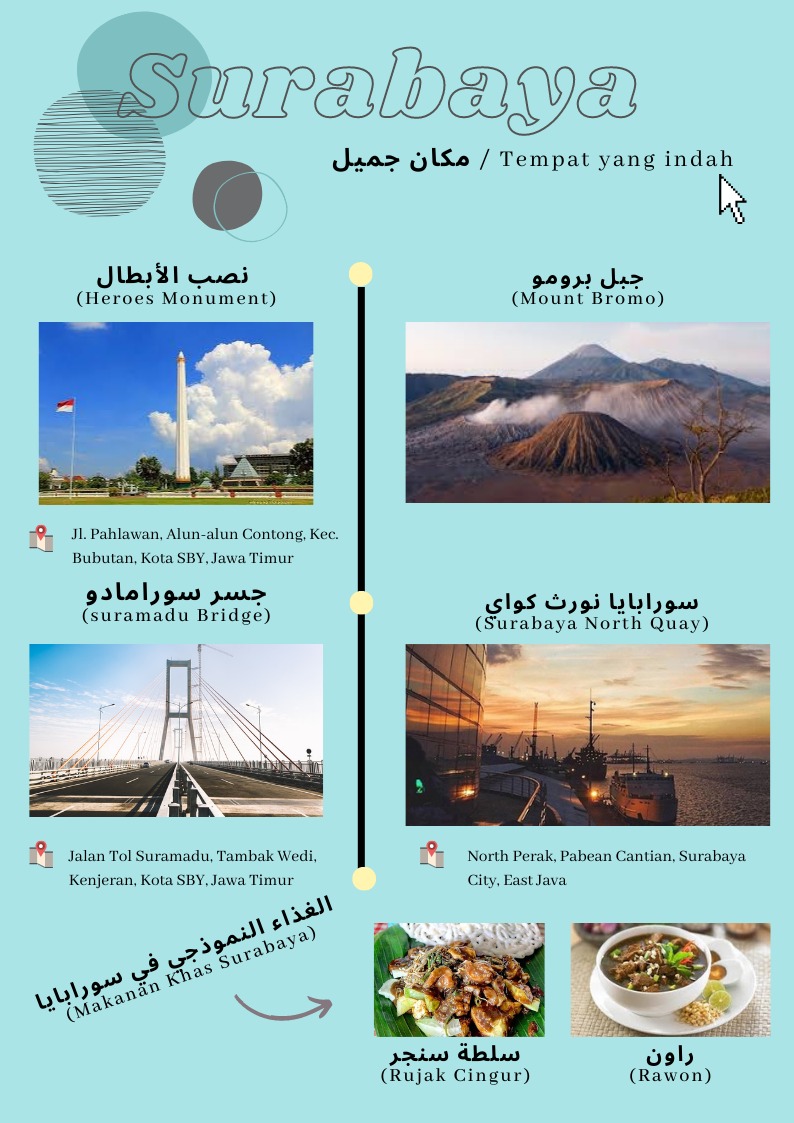 Surabaya

مكان جميل / Tempat yang indah

نصب الأبطال
(Heroes Monument)

Jl. Pahlawan, Alun-alun Contong, Kec. Bubutan, Kota SBY, Jawa Timur

جبل برومو
(Mount Bromo)

جسر سورامادو
(suramadu Bridge)

Jalan Tol Suramadu, Tambak Wedi, Kenjeran, Kota SBY, Jawa Timur

سورابايا نورث كواي
(Surabaya North Quay)

North Perak, Pabean Cantian, Surabaya City, East Java

الغذاء النموذجي في سورابايا
(Makanan Khas Surabaya)

سلطة سنجر
(Rujak Cingur)

راون
(Rawon)